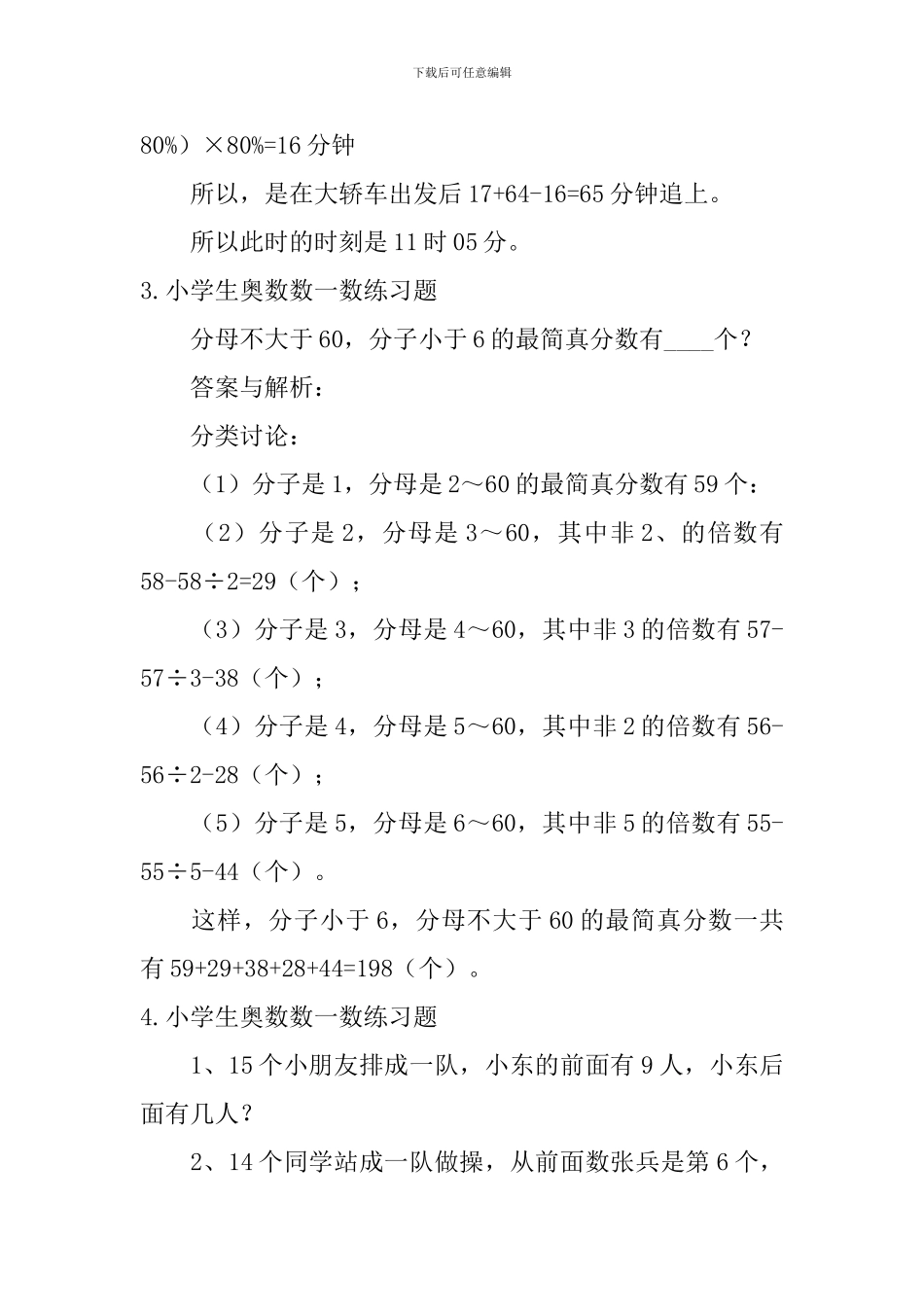 下载后可任意编辑

80%）×80%=16 分钟

所以，是在大轿车出发后 17+64-16=65 分钟追上。

所以此时的时刻是 11 时 05 分。

3.小学生奥数数一数练习题

分母不大于 60，分子小于 6 的最简真分数有____个？

答案与解析：

分类讨论：

（1）分子是 1，分母是 2～60 的最简真分数有 59 个：

（2）分子是 2，分母是 3～60，其中非 2、的倍数有 58-58÷2=29（个）；

（3）分子是 3，分母是 4～60，其中非 3 的倍数有 57-57÷3-38（个）；

（4）分子是 4，分母是 5～60，其中非 2 的倍数有 56-56÷2-28（个）；

（5）分子是 5，分母是 6～60，其中非 5 的倍数有 55-55÷5-44（个）。

这样，分子小于 6，分母不大于 60 的最简真分数一共有 59+29+38+28+44=198（个）。

4.小学生奥数数一数练习题

1、15 个小朋友排成一队，小东的前面有 9 人，小东后面有几人？

2、14 个同学站成一队做操，从前面数张兵是第 6 个，